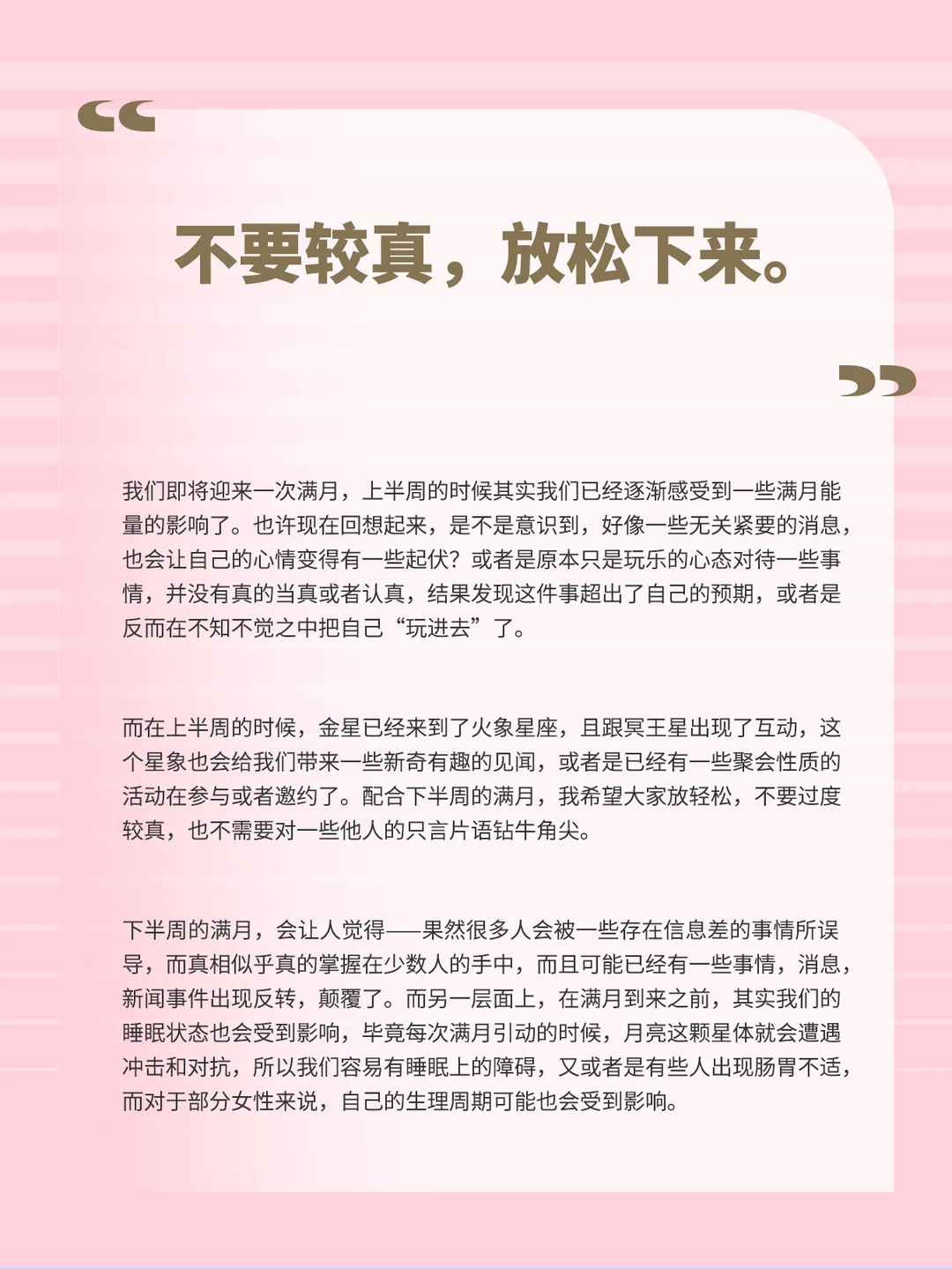 “

不要较真，放松下来。

”

我们即将迎来一次满月，上半周的时候其实我们已经逐渐感受到一些满月能量的影响了。也许现在回想起来，是不是意识到，好像一些无关紧要的消息，也会让自己的心情变得有一些起伏？或者是原本只是玩乐的心态对待一些事情，并没有真的当真或者认真，结果发现这件事超出了自己的预期，或者是反而在不知不觉之中把自己“玩进去”了。

而在上半周的时候，金星已经来到了火象星座，且跟冥王星出现了互动，这个星象也会给我们带来一些新奇有趣的见闻，或者是已经有一些聚会性质的活动在参与或者邀约了。配合下半周的满月，我希望大家放轻松，不要过度较真，也不需要对一些他人的只言片语钻牛角尖。

下半周的满月，会让人觉得——果然很多人会被一些存在信息差的事情所误导，而真相似乎真的掌握在少数人的手中，而且可能已经有一些事情，消息，新闻事件出现反转，颠覆了。而另一层面上，在满月到来之前，其实我们的睡眠状态也会受到影响，毕竟每次满月引动的时候，月亮这颗星体就会遭遇冲击和对抗，所以我们容易有睡眠上的障碍，又或者是有些人出现肠胃不适，而对于部分女性来说，自己的生理周期可能也会受到影响。